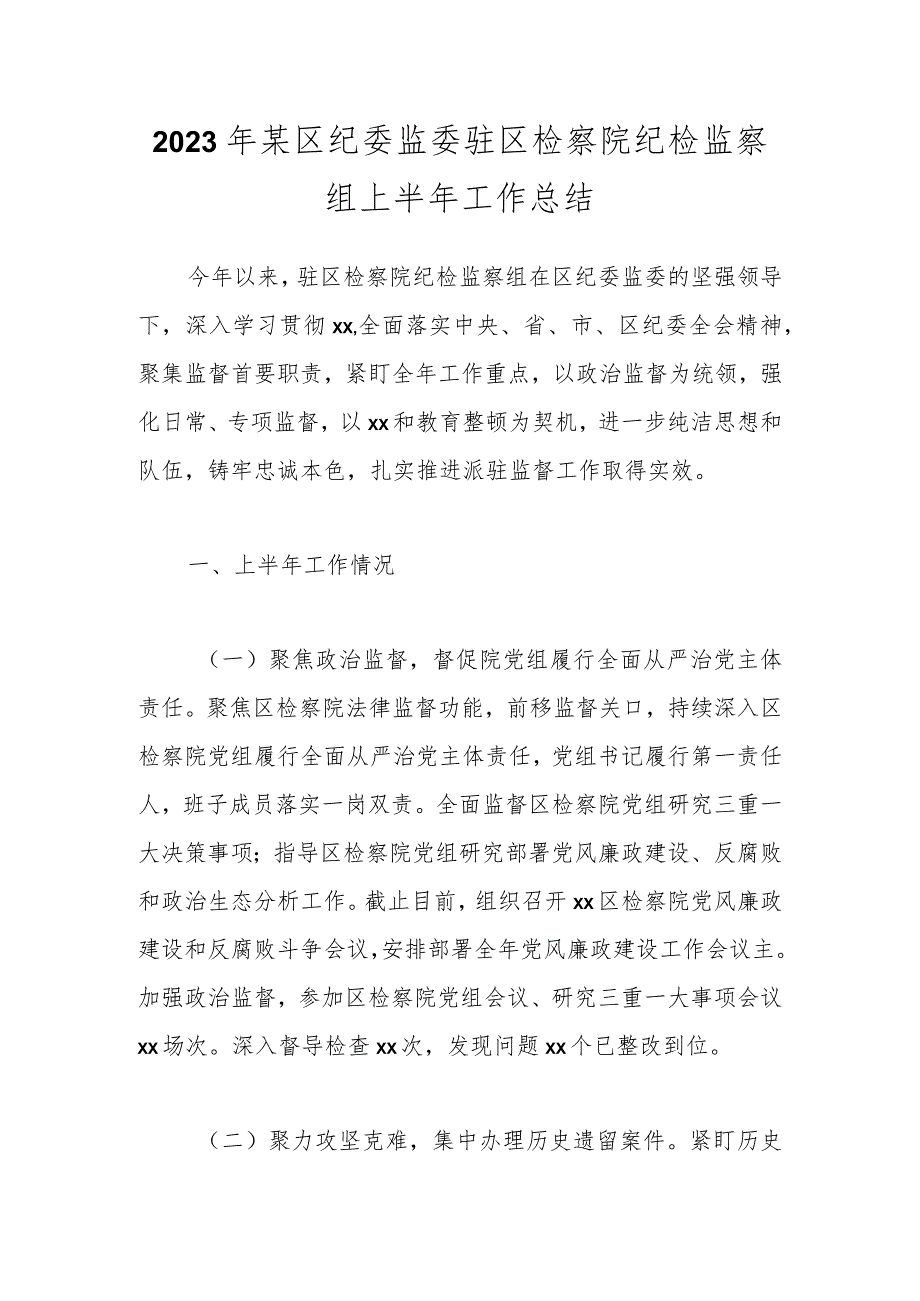 2023年某区纪委监委驻区检察院纪检监察组上半年工作总结

今年以来，驻区检察院纪检监察组在区纪委监委的坚强领导下，深入学习贯彻xx,全面落实中央、省、市、区纪委全会精神，聚集监督首要职责，紧盯全年工作重点，以政治监督为统领，强化日常、专项监督，以xx和教育整顿为契机，进一步纯洁思想和队伍，铸牢忠诚本色，扎实推进派驻监督工作取得实效。

一、上半年工作情况

（一）聚焦政治监督，督促院党组履行全面从严治党主体责任。聚焦区检察院法律监督功能，前移监督关口，持续深入区检察院党组履行全面从严治党主体责任，党组书记履行第一责任人，班子成员落实一岗双责。全面监督区检察院党组研究三重一大决策事项；指导区检察院党组研究部署党风廉政建设、反腐败和政治生态分析工作。截止目前，组织召开xx区检察院党风廉政建设和反腐败斗争会议，安排部署全年党风廉政建设工作会议主。加强政治监督，参加区检察院党组会议、研究三重一大事项会议xx场次。深入督导检查xx次，发现问题xx个已整改到位。

（二）聚力攻坚克难，集中办理历史遗留案件。紧盯历史